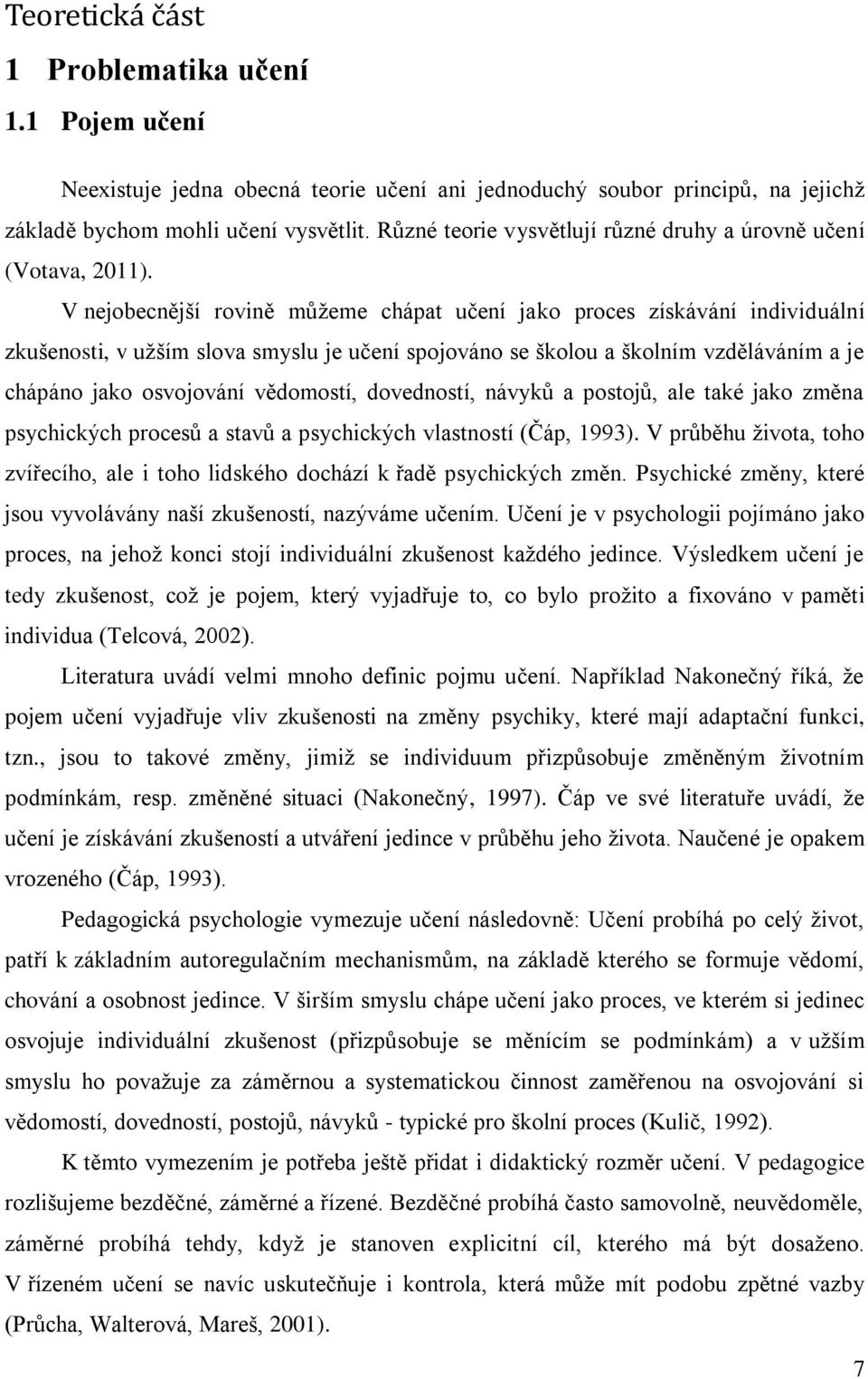 Teoretická část

1 Problematika učení

1.1 Pojem učení

Neexistuje jedna obecná teorie učení ani jednoduchý soubor principů, na jejichž základě bychom mohli učení vysvětlit. Různé teorie vysvětlují různé druhy a úrovně učení (Votava, 2011).

V nejobecnější rovině můžeme chápat učení jako proces získávání individuální zkušenosti, v užším slova smyslu je učení spojováno se školou a školním vzděláváním a je chápáno jako osvojování vědomostí, dovedností, návyků a postojů, ale také jako změna psychických procesů a stavů a psychických vlastností (Čáp, 1993). V průběhu života, toho zvířecího, ale i toho lidského dochází k řadě psychických změn. Psychické změny, které jsou vyvolávány naší zkušeností, nazýváme učením. Učení je v psychologii pojímáno jako proces, na jehož konci stojí individuální zkušenost každého jedince. Výsledkem učení je tedy zkušenost, což je pojem, který vyjadřuje to, co bylo prožito a fixováno v paměti individua (Telcová, 2002).

Literatura uvádí velmi mnoho definic pojmu učení. Například Nakonečný říká, že pojem učení vyjadřuje vliv zkušenosti na změny psychiky, které mají adaptační funkci, tzn., jsou to takové změny, jimiž se individuum přizpůsobuje změněným životním podmínkám, resp. změněné situaci (Nakonečný, 1997). Čáp ve své literatuře uvádí, že učení je získávání zkušeností a utváření jedince v průběhu jeho života. Naučené je opakem vrozeného (Čáp, 1993).

Pedagogická psychologie vymezuje učení následovně: Učení probíhá po celý život, patří k základním autoregulačním mechanismům, na základě kterého se formuje vědomí, chování a osobnost jedince. V širším smyslu chápe učení jako proces, ve kterém si jedinec osvojuje individuální zkušenost (přizpůsobuje se měnícím se podmínkám) a v užším smyslu ho považuje za záměrnou a systematickou činnost zaměřenou na osvojování si vědomostí, dovedností, postojů, návyků - typické pro školní proces (Kulič, 1992).

K těmto vymezením je potřeba ještě přidat i didaktický rozměr učení. V pedagogice rozlišujeme bezděčné, záměrné a řízené. Bezděčné probíhá často samovolně, neuvědoměle, záměrné probíhá tehdy, když je stanoven explicitní cíl, kterého má být dosaženo. V řízeném učení se navíc uskutečňuje i kontrola, která může mít podobu zpětné vazby (Průcha, Walterová, Mareš, 2001).

7